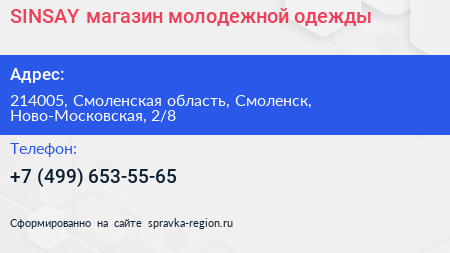 SINSAY магазин молодежной одежды

Адрес:

214005, Смоленская область, Смоленск, Ново-Московская, 2/8

Телефон:

+7 (499) 653-55-65

Сформированно на сайте spravka-region.ru